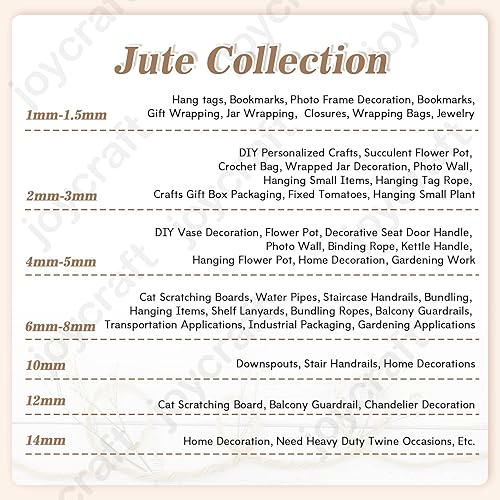 Jute Collection

1mm-1.5mm

Hang tags, Bookmarks, Photo Frame Decoration, Bookmarks, Gift Wrapping, Jar Wrapping, Closures, Wrapping Bags, Jewelry

2mm-3mm

DIY Personalized Crafts, Succulent Flower Pot, Crochet Bag, Wrapped Jar Decoration, Photo Wall, Hanging Small Items, Hanging Tag Rope, Crafts Gift Box Packaging, Fixed Tomatoes, Hanging Small Plant

4mm-5mm

DIY Vase Decoration, Flower Pot, Decorative Seat Door Handle, Photo Wall, Binding Rope, Kettle Handle, Hanging Flower Pot, Home Decoration, Gardening Work

6mm-8mm

Cat Scratching Boards, Water Pipes, Staircase Handrails, Bundling, Hanging Items, Shelf Lanyards, Bundling Ropes, Balcony Guardrails, Transportation Applications, Industrial Packaging, Gardening Applications

10mm

Downspouts, Stair Handrails, Home Decorations

12mm

Cat Scratching Board, Balcony Guardrail, Chandelier Decoration

14mm

Home Decoration, Need Heavy Duty Twine Occasions, Etc.

joycraft